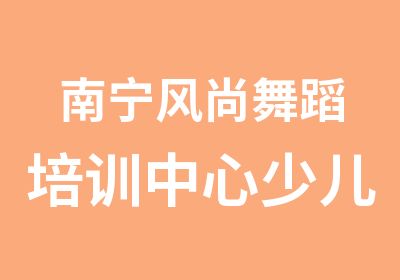 南宁风尚舞蹈
培训中心少儿